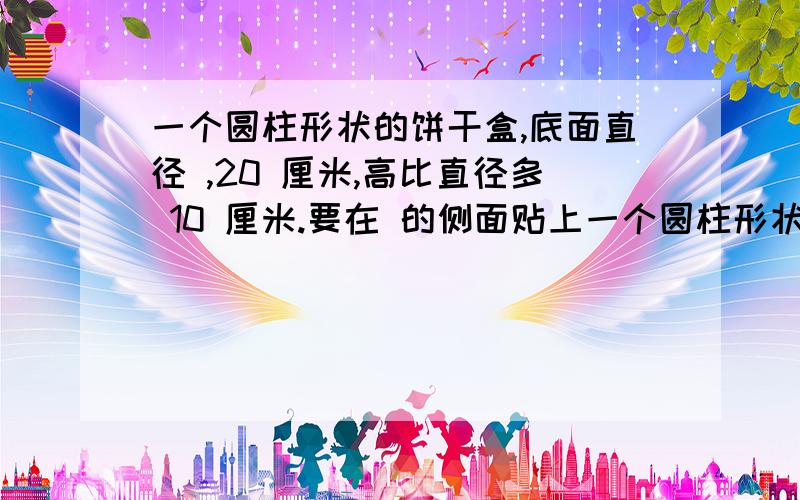 一个圆柱形状的饼干盒,底面直径 ,20 厘米,高比直径多 10 厘米.要在 的侧面贴上一个圆柱形状